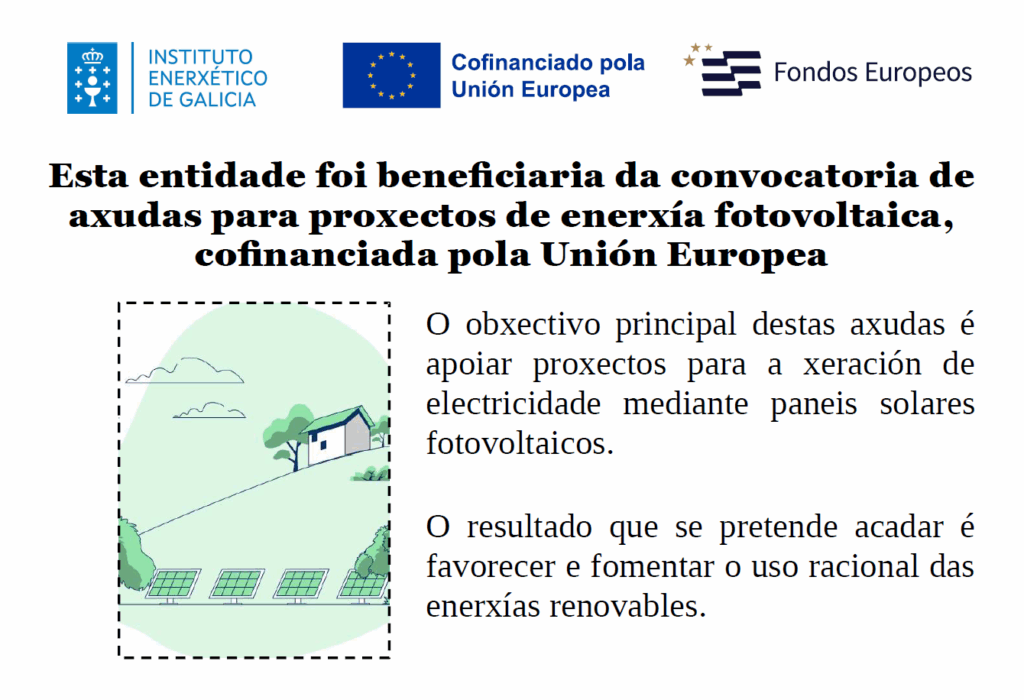 INSTITUTO ENERXÉTICO DE GALICIA

Cofinanciado pola Unión Europea

Fondos Europeos

Esta entidade foi beneficiaria da convocatoria de axudas para proxectos de enerxía fotovoltaica, cofinanciada pola Unión Europea

O obxectivo principal destas axudas é apoiar proxectos para a xeración de electricidade mediante paneis solares fotovoltaicos.

O resultado que se pretende acadar é favorecer e fomentar o uso racional das enerxías renovables.